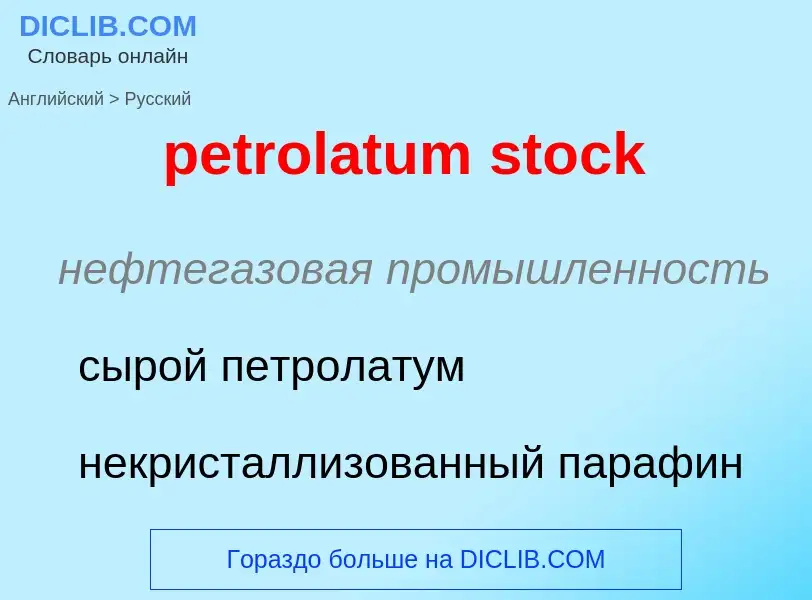 DICLIB.COM
Словарь онлайн

Английский > Русский

petrolatum stock

нефтегазовая промышленность

сырой петролатум

некристаллизованный парафин

Гораздо больше на DICLIB.COM